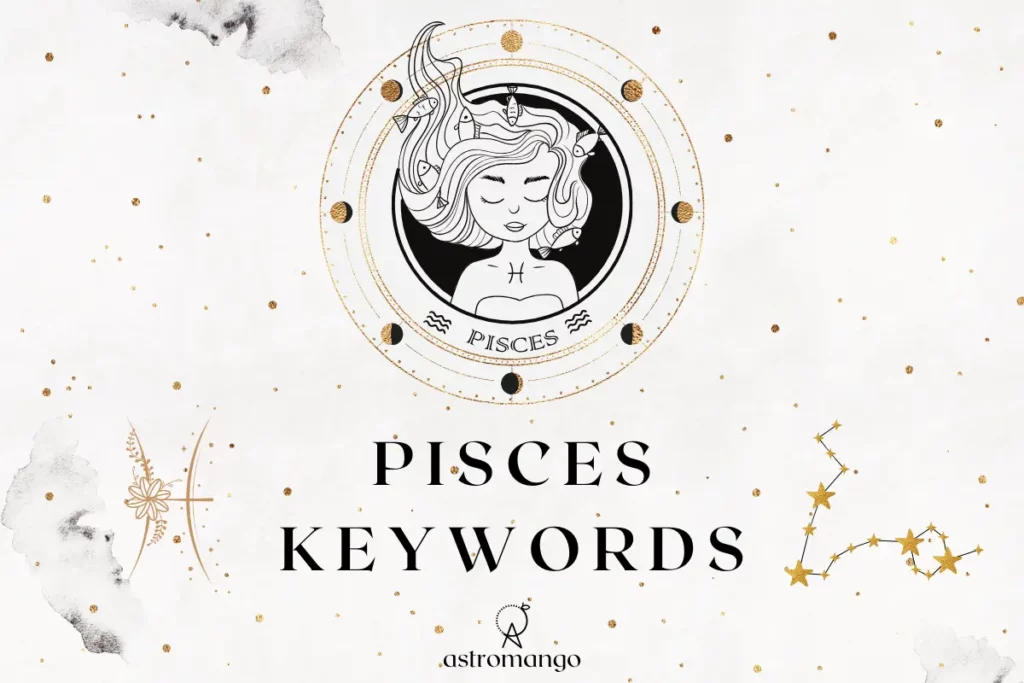 PISCES

PISCES KEYWORDS

astromango